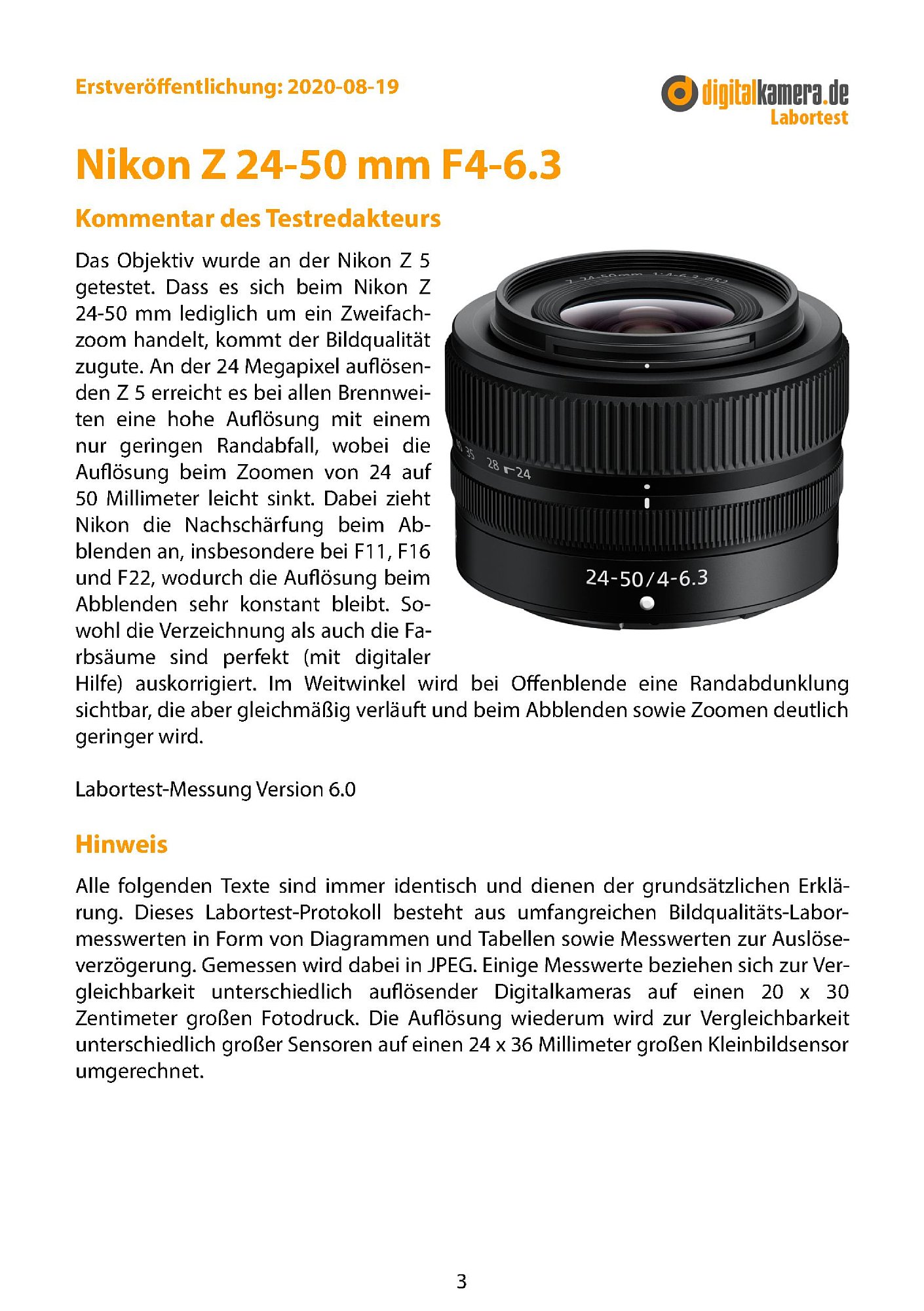 Erstveröffentlichung: 2020-08-19

digitalkamera.de
Labortest

Nikon Z 24-50 mm F4-6.3

Kommentar des Testredakteurs

Das Objektiv wurde an der Nikon Z 5 getestet. Dass es sich beim Nikon Z 24-50 mm lediglich um ein Zweifachzoom handelt, kommt der Bildqualität zugute. An der 24 Megapixel auflösenden Z 5 erreicht es bei allen Brennweiten eine hohe Auflösung mit einem nur geringen Randabfall, wobei die Auflösung beim Zoomen von 24 auf 50 Millimeter leicht sinkt. Dabei zieht Nikon die Nachschärfung beim Abblenden an, insbesondere bei F11, F16 und F22, wodurch die Auflösung beim Abblenden sehr konstant bleibt. Sowohl die Verzeichnung als auch die Farbsäume sind perfekt (mit digitaler Hilfe) auskorrigiert. Im Weitwinkel wird bei Offenblende eine Randabdunklung sichtbar, die aber gleichmäßig verläuft und beim Abblenden sowie Zoomen deutlich geringer wird.

35 28 24

24-50/4-6.3

Labortest-Messung Version 6.0

Hinweis

Alle folgenden Texte sind immer identisch und dienen der grundsätzlichen Erklärung. Dieses Labortest-Protokoll besteht aus umfangreichen Bildqualitäts-Labormesswerten in Form von Diagrammen und Tabellen sowie Messwerten zur Auslöseverzögerung. Gemessen wird dabei in JPEG. Einige Messwerte beziehen sich zur Vergleichbarkeit unterschiedlich auflösender Digitalkameras auf einen 20 x 30 Zentimeter großen Fotodruck. Die Auflösung wiederum wird zur Vergleichbarkeit unterschiedlich großer Sensoren auf einen 24 x 36 Millimeter großen Kleinbildsensor umgerechnet.

3